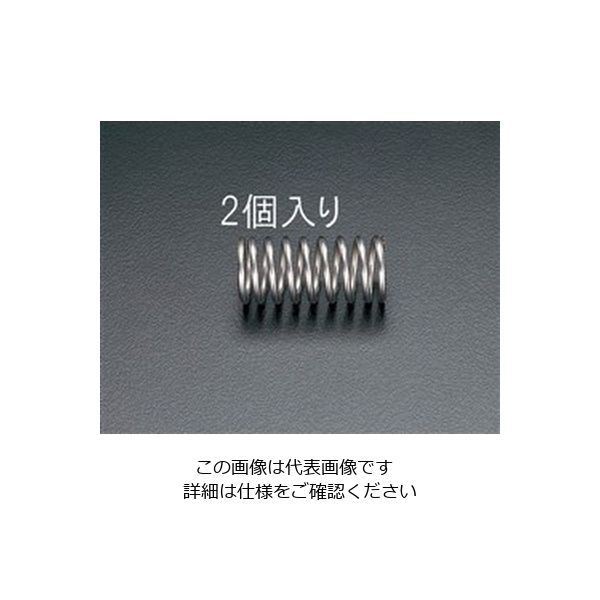 2個入り

この画像は代表画像です
詳細は仕様をご確認ください